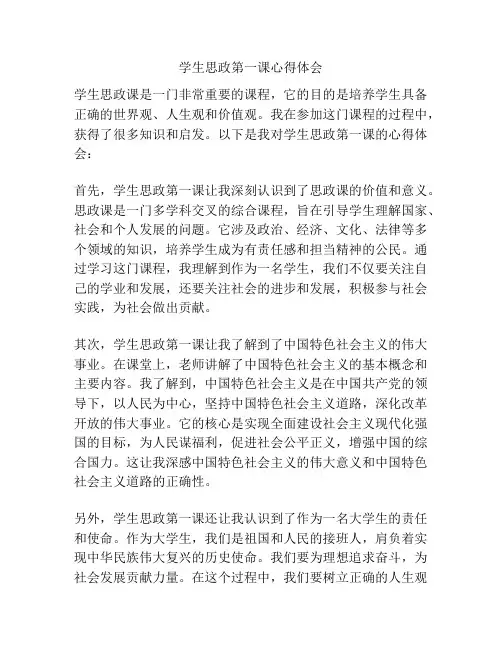 学生思政第一课心得体会

学生思政课是一门非常重要的课程，它的目的是培养学生具备正确的世界观、人生观和价值观。我在参加这门课程的过程中，获得了很多知识和启发。以下是我对学生思政第一课的心得体会：

首先，学生思政第一课让我深刻认识到了思政课的价值和意义。思政课是一门多学科交叉的综合课程，旨在引导学生理解国家、社会和个人发展的问题。它涉及政治、经济、文化、法律等多个领域的知识，培养学生成为有责任感和担当精神的公民。通过学习这门课程，我理解到作为一名学生，我们不仅要关注自己的学业和发展，还要关注社会的进步和发展，积极参与社会实践，为社会做出贡献。

其次，学生思政第一课让我了解到了中国特色社会主义的伟大事业。在课堂上，老师讲解了中国特色社会主义的基本概念和主要内容。我了解到，中国特色社会主义是在中国共产党的领导下，以人民为中心，坚持中国特色社会主义道路，深化改革开放的伟大事业。它的核心是实现全面建设社会主义现代化强国的目标，为人民谋福利，促进社会公平正义，增强中国的综合国力。这让我深感中国特色社会主义的伟大意义和中国特色社会主义道路的正确性。

另外，学生思政第一课还让我认识到了作为一名大学生的责任和使命。作为大学生，我们是祖国和人民的接班人，肩负着实现中华民族伟大复兴的历史使命。我们要为理想追求奋斗，为社会发展贡献力量。在这个过程中，我们要树立正确的人生观